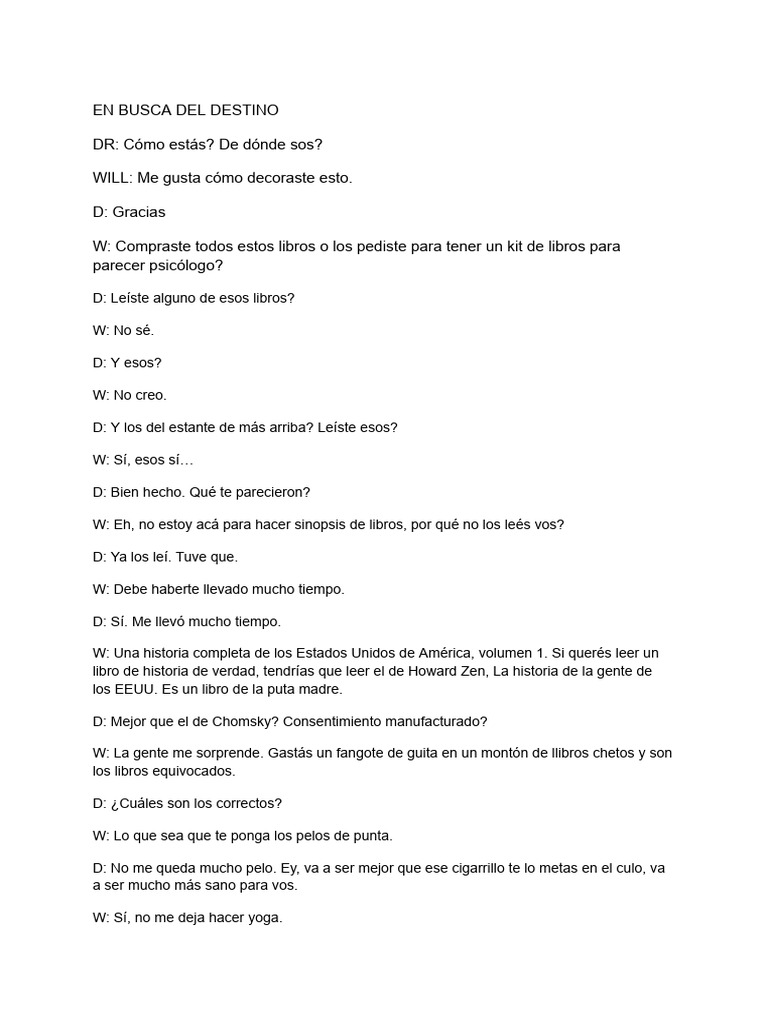 EN BUSCA DEL DESTINO

DR: Cómo estás? De dónde sos?

WILL: Me gusta cómo decoraste esto.

D: Gracias

W: Compraste todos estos libros o los pediste para tener un kit de libros para parecer psicólogo?

D: Leíste alguno de esos libros?

W: No sé.

D: Y esos?

W: No creo.

D: Y los del estante de más arriba? Leíste esos?

W: Sí, esos sí…

D: Bien hecho. Qué te parecieron?

W: Eh, no estoy acá para hacer sinopsis de libros, por qué no los leés vos?

D: Ya los leí. Tuve que.

W: Debe haberte llevado mucho tiempo.

D: Sí. Me llevó mucho tiempo.

W: Una historia completa de los Estados Unidos de América, volumen 1. Si querés leer un libro de historia de verdad, tendrías que leer el de Howard Zen, La historia de la gente de los EEUU. Es un libro de la puta madre.

D: Mejor que el de Chomsky? Consentimiento manufacturado?

W: La gente me sorprende. Gastás un fangote de guita en un montón de llibros chetos y son los libros equivocados.

D: ¿Cuáles son los correctos?

W: Lo que sea que te ponga los pelos de punta.

D: No me queda mucho pelo. Ey, va a ser mejor que ese cigarrillo te lo metas en el culo, va a ser mucho más sano para vos.

W: Sí, no me deja hacer yoga.